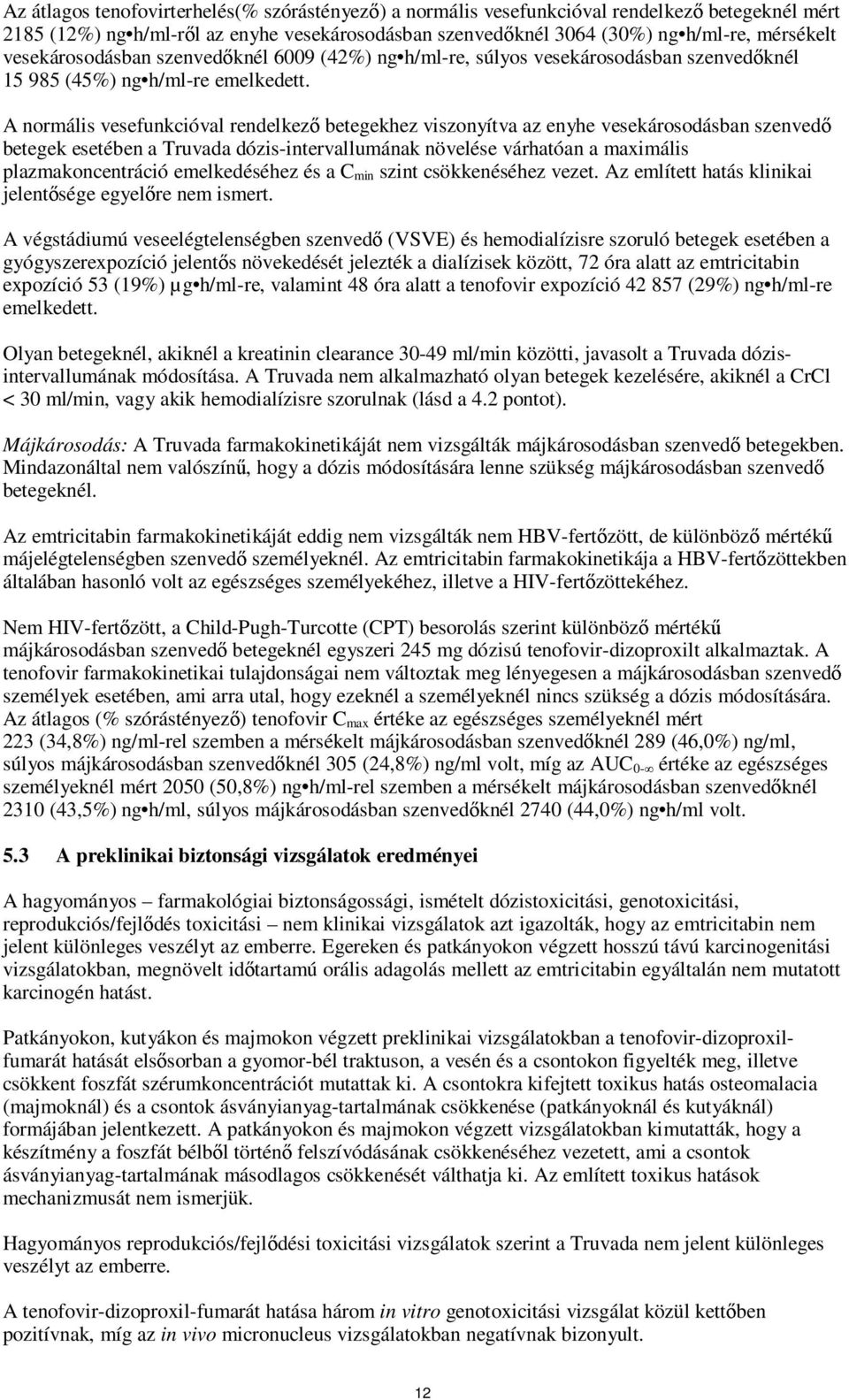 Az átlagos tenofovirterhelés(% szórástényező) a normális vesefunkcióval rendelkező betegeknél mért 2185 (12%) ng•h/ml-ről az enyhe vesekárosodásban szenvedőknél 3064 (30%) ng•h/ml-re, mérsékelt vesekárosodásban szenvedőknél 6009 (42%) ng•h/ml-re, súlyos vesekárosodásban szenvedőknél 15 985 (45%) ng•h/ml-re emelkedett.

A normális vesefunkcióval rendelkező betegekhez viszonyítva az enyhe vesekárosodásban szenvedő betegek esetében a Truvada dózis-intervallumának növelése várhatóan a maximális plazmakoncentráció emelkedéséhez és a $C_{min}$ szint csökkenéséhez vezet. Az említett hatás klinikai jelentősége egyelőre nem ismert.

A végstádiumú veseelégtelenségben szenvedő (VSVE) és hemodialízisre szoruló betegek esetében a gyógyszerexpozíció jelentős növekedését jelezték a dialízisek között, 72 óra alatt az emtricitabin expozíció 53 (19%) µg•h/ml-re, valamint 48 óra alatt a tenofovir expozíció 42 857 (29%) ng•h/ml-re emelkedett.

Olyan betegeknél, akiknél a kreatinin clearance 30-49 ml/min közötti, javasolt a Truvada dózisintervallumának módosítása. A Truvada nem alkalmazható olyan betegek kezelésére, akiknél a CrCl < 30 ml/min, vagy akik hemodialízisre szorulnak (lásd a 4.2 pontot).

Májkárosodás: A Truvada farmakokinetikáját nem vizsgálták májkárosodásban szenvedő betegekben. Mindazonáltal nem valószínű, hogy a dózis módosítására lenne szükség májkárosodásban szenvedő betegeknél.

Az emtricitabin farmakokinetikáját eddig nem vizsgálták nem HBV-fertőzött, de különböző mértékű májelégtelenségben szenvedő személyeknél. Az emtricitabin farmakokinetikája a HBV-fertőzöttekben általában hasonló volt az egészséges személyekéhez, illetve a HIV-fertőzöttekéhez.

Nem HIV-fertőzött, a Child-Pugh-Turcotte (CPT) besorolás szerint különböző mértékű májkárosodásban szenvedő betegeknél egyszeri 245 mg dózisú tenofovir-dizoproxilt alkalmaztak. A tenofovir farmakokinetikai tulajdonságai nem változtak meg lényegesen a májkárosodásban szenvedő személyek esetében, ami arra utal, hogy ezeknél a személyeknél nincs szükség a dózis módosítására. Az átlagos (% szórástényező) tenofovir $C_{max}$ értéke az egészséges személyeknél mért 223 (34,8%) ng/ml-rel szemben a mérsékelt májkárosodásban szenvedőknél 289 (46,0%) ng/ml, súlyos májkárosodásban szenvedőknél 305 (24,8%) ng/ml volt, míg az $AUC_{0-\infty}$ értéke az egészséges személyeknél mért 2050 (50,8%) ng•h/ml-rel szemben a mérsékelt májkárosodásban szenvedőknél 2310 (43,5%) ng•h/ml, súlyos májkárosodásban szenvedőknél 2740 (44,0%) ng•h/ml volt.

5.3 A preklinikai biztonsági vizsgálatok eredményei

A hagyományos – farmakológiai biztonságossági, ismételt dózistoxicitási, genotoxicitási, reprodukciós/fejlődés toxicitási – nem klinikai vizsgálatok azt igazolták, hogy az emtricitabin nem jelent különleges veszélyt az emberre. Egereken és patkányokon végzett hosszú távú karcinogenitási vizsgálatokban, megnövelt időtartamú orális adagolás mellett az emtricitabin egyáltalán nem mutatott karcinogén hatást.

Patkányokon, kutyákon és majmokon végzett preklinikai vizsgálatokban a tenofovir-dizoproxil-fumarát hatását elsősorban a gyomor-bél traktuson, a vesén és a csontokon figyelték meg, illetve csökkent foszfát szérumkoncentrációt mutattak ki. A csontokra kifejtett toxikus hatás osteomalacia (majmoknál) és a csontok ásványianyag-tartalmának csökkenése (patkányoknál és kutyáknál) formájában jelentkezett. A patkányokon és majmokon végzett vizsgálatokban kimutatták, hogy a készítmény a foszfát bélből történő felszívódásának csökkenéséhez vezetett, ami a csontok ásványianyag-tartalmának másodlagos csökkenését válthatja ki. Az említett toxikus hatások mechanizmusát nem ismerjük.

Hagyományos reprodukciós/fejlődési toxicitási vizsgálatok szerint a Truvada nem jelent különleges veszélyt az emberre.

A tenofovir-dizoproxil-fumarát hatása három in vitro genotoxicitási vizsgálat közül kettőben pozitívnak, míg az in vivo micronucleus vizsgálatokban negatívnak bizonyult.

12